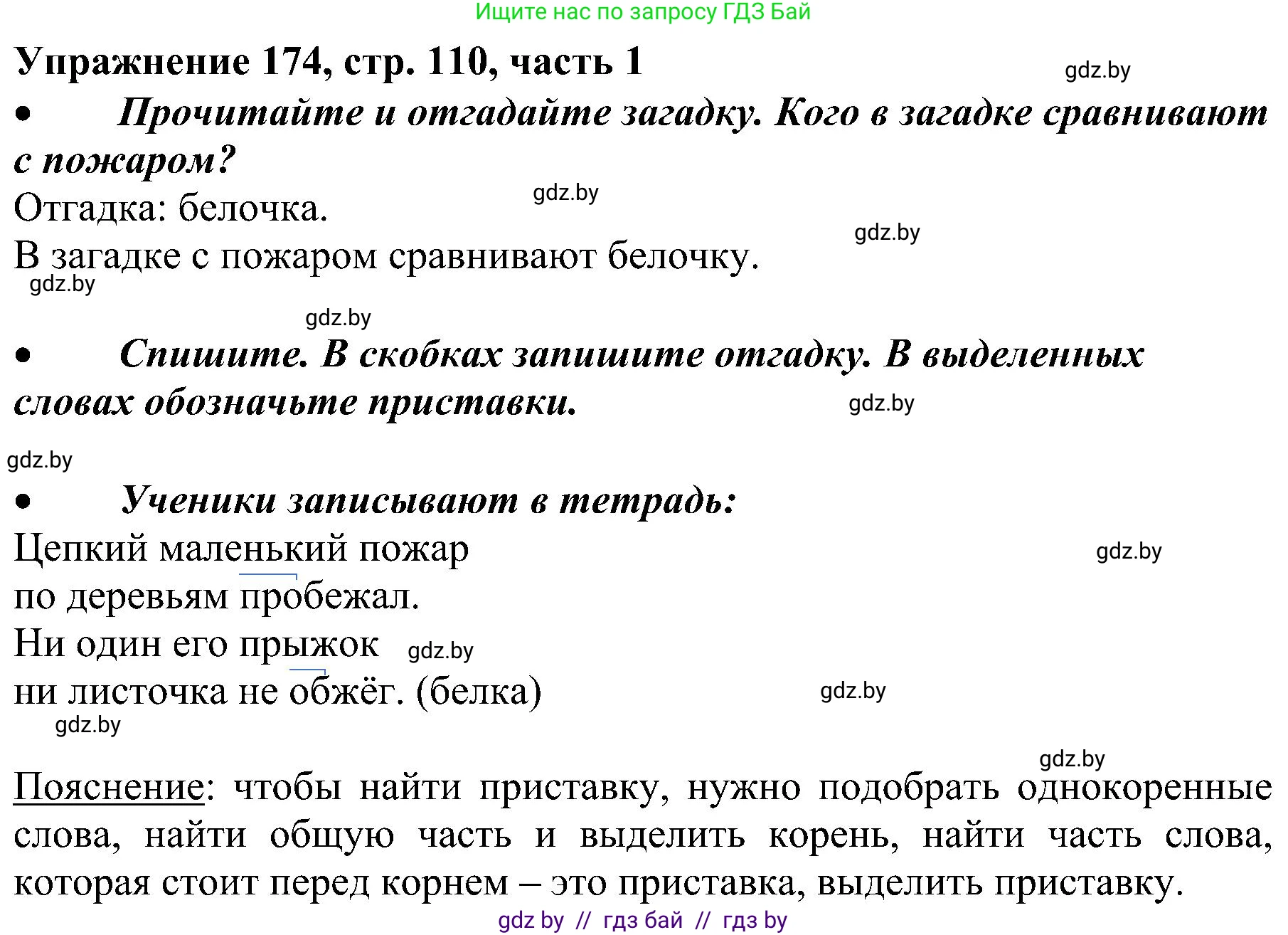 Ищите нас по запросу ГДЗ Бай

Упражнение 174, стр. 110, часть 1

gdz.by

• Прочитайте и отгадайте загадку. Кого в загадке сравнивают с пожаром?

gdz.by

Отгадка: белочка.

gdz.by

В загадке с пожаром сравнивают белочку.

gdz.by

gdz.by

• Спишите. В скобках запишите отгадку. В выделенных словах обозначьте приставки.

gdz.by

gdz.by

• Ученики записывают в тетрадь:

Цепкий маленький пожар

gdz.by

по деревьям пробежал.

Ни один его прыжок

gdz.by

ни листочка не обжёг. (белка)

gdz.by

gdz.by

gdz.by

Пояснение: чтобы найти приставку, нужно подобрать однокоренные слова, найти общую часть и выделить корень, найти часть слова, которая стоит перед корнем – это приставка, выделить приставку.

gdz by // гдз бай // гдз by